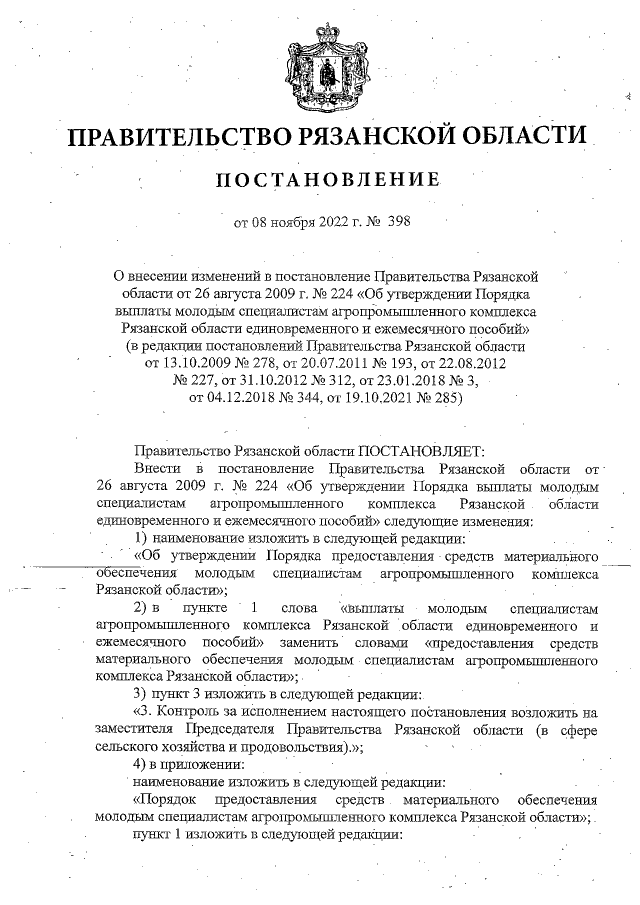 ПРАВИТЕЛЬСТВО РЯЗАНСКОЙ ОБЛАСТИ

ПОСТАНОВЛЕНИЕ

от 08 ноября 2022 г. № 398

О внесении изменений в постановление Правительства Рязанской области от 26 августа 2009 г. № 224 «Об утверждении Порядка выплаты молодым специалистам агропромышленного комплекса Рязанской области единовременного и ежемесячного пособий» (в редакции постановлений Правительства Рязанской области от 13.10.2009 № 278, от 20.07.2011 № 193, от 22.08.2012 № 227, от 31.10.2012 № 312, от 23.01.2018 № 3, от 04.12.2018 № 344, от 19.10.2021 № 285)

Правительство Рязанской области ПОСТАНОВЛЯЕТ:

Внести в постановление Правительства Рязанской области от 26 августа 2009 г. № 224 «Об утверждении Порядка выплаты молодым специалистам агропромышленного комплекса Рязанской области единовременного и ежемесячного пособий» следующие изменения:

1) наименование изложить в следующей редакции:

«Об утверждении Порядка предоставления средств материального обеспечения молодым специалистам агропромышленного комплекса Рязанской области»;

2) в пункте 1 слова «выплаты молодым специалистам агропромышленного комплекса Рязанской области единовременного и ежемесячного пособий» заменить словами «предоставления средств материального обеспечения молодым специалистам агропромышленного комплекса Рязанской области»;

3) пункт 3 изложить в следующей редакции:

«3. Контроль за исполнением настоящего постановления возложить на заместителя Председателя Правительства Рязанской области (в сфере сельского хозяйства и продовольствия).»;

4) в приложении:

наименование изложить в следующей редакции:

«Порядок предоставления средств материального обеспечения молодым специалистам агропромышленного комплекса Рязанской области»;

пункт 1 изложить в следующей редакции: